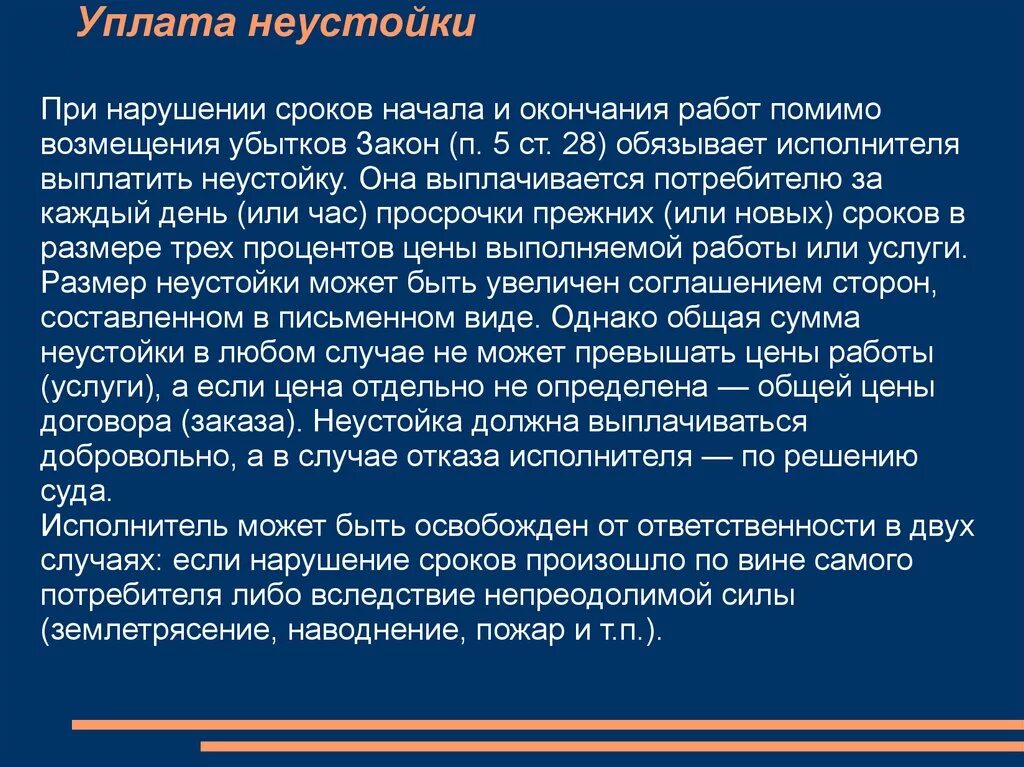 Уплата неустойки

При нарушении сроков начала и окончания работ помимо возмещения убытков Закон (п. 5 ст. 28) обязывает исполнителя выплатить неустойку. Она выплачивается потребителю за каждый день (или час) просрочки прежних (или новых) сроков в размере трех процентов цены выполняемой работы или услуги. Размер неустойки может быть увеличен соглашением сторон, составленном в письменном виде. Однако общая сумма неустойки в любом случае не может превышать цены работы (услуги), а если цена отдельно не определена — общей цены договора (заказа). Неустойка должна выплачиваться добровольно, а в случае отказа исполнителя — по решению суда.
Исполнитель может быть освобожден от ответственности в двух случаях: если нарушение сроков произошло по вине самого потребителя либо вследствие непреодолимой силы (землетрясение, наводнение, пожар и т.п.).